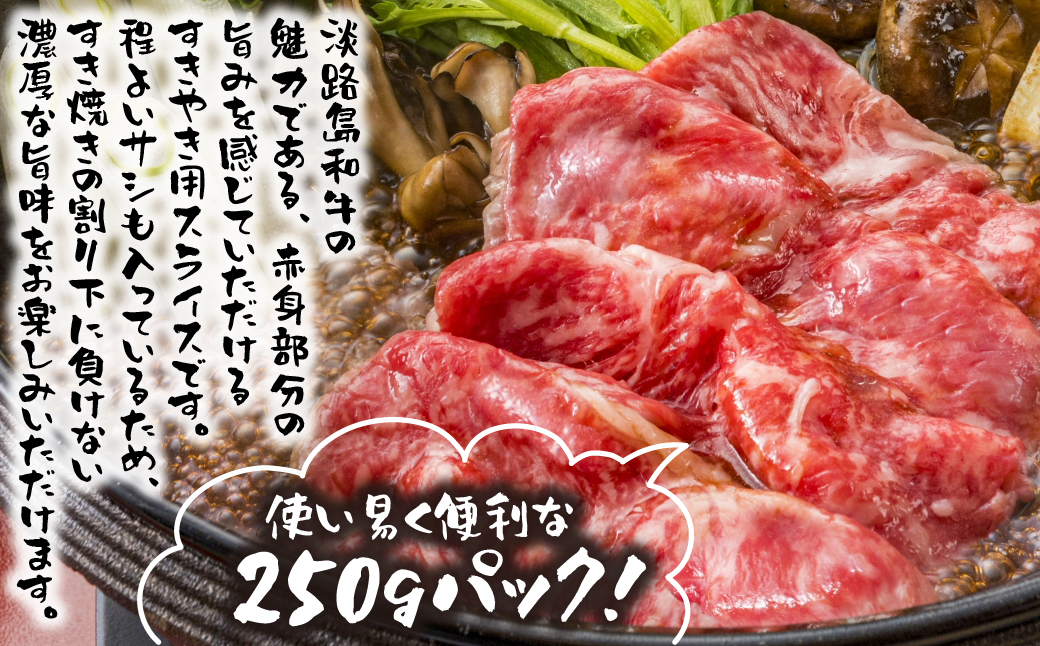 淡路島和牛の魅力である、赤身部分の旨みを感じていただけるすきやき用スライスです。程よいサシも入っているため、すき焼きの割り下に負けない濃厚な旨味をお楽しみいただけます。

使い易く便利な
250gパック!